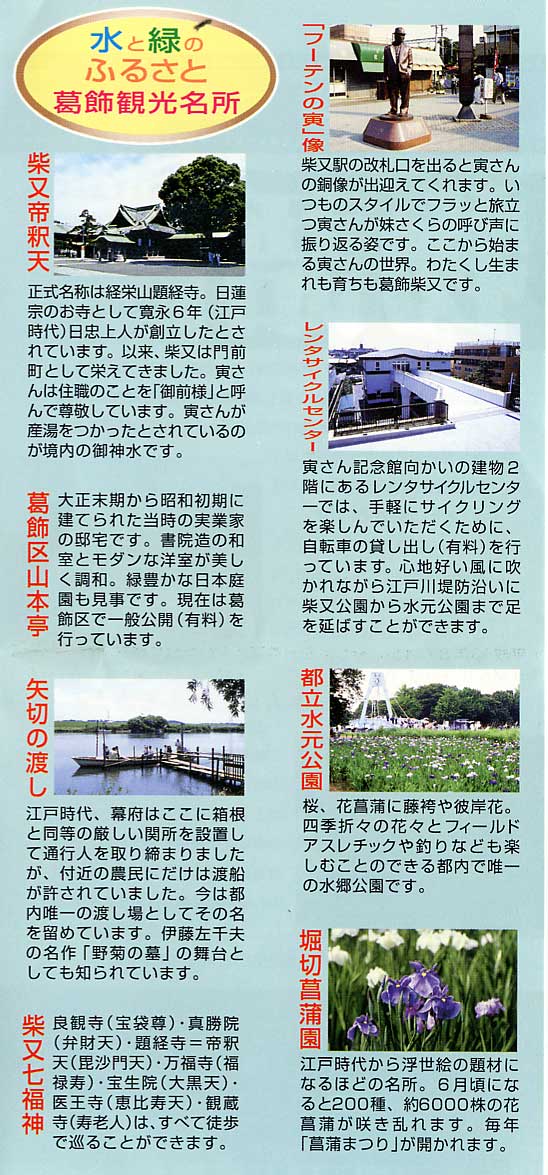 水と緑のふるさと
葛飾観光名所

柴又帝釈天

正式名称は経栄山題経寺。日蓮宗のお寺として寛永6年（江戸時代）日忠上人が創立したとされています。以来、柴又は門前町として栄えてきました。寅さんは住職のことを「御前様」と呼んで尊敬しています。寅さんが産湯をつかったとされているのが境内の御神水です。

葛飾区山本亭

大正末期から昭和初期に建てられた当時の実業家の邸宅です。書院造の和室とモダンな洋室が美しく調和。緑豊かな日本庭園も見事です。現在は葛飾区で一般公開（有料）を行っています。

矢切の渡し

江戸時代、幕府はここに箱根と同等の厳しい関所を設置して通行人を取り締まりましたが、付近の農民にだけは渡船が許されていました。今は都内唯一の渡し場としてその名を留めています。伊藤左千夫の名作「野菊の墓」の舞台としても知られています。

柴又七福神

良観寺（宝袋尊）・真勝院（弁財天）・題経寺＝帝釈天（毘沙門天）・万福寺（福禄寿）・宝生院（大黒天）・医王寺（恵比寿天）・観蔵寺（寿老人）は、すべて徒歩で巡ることができます。

「フーテンの寅」像

柴又駅の改札口を出ると寅さんの銅像が出迎えてくれます。いつものスタイルでフラッと旅立つ寅さんが妹さくらの呼び声に振り返る姿です。ここから始まる寅さんの世界。わたくし生まれも育ちも葛飾柴又です。

レンタサイクルセンター

寅さん記念館向かいの建物2階にあるレンタサイクルセンターでは、手軽にサイクリングを楽しんでいただくために、自転車の貸し出し（有料）を行っています。心地好い風に吹かれながら江戸川堤防沿いに柴又公園から水元公園まで足を延ばすことができます。

都立水元公園

桜、花菖蒲に藤袴や彼岸花。四季折々の花々とフィールドアスレチックや釣りなども楽しむことのできる都内で唯一の水郷公園です。

堀切菖蒲園

江戸時代から浮世絵の題材になるほどの名所。6月頃になると200種、約6000株の花菖蒲が咲き乱れます。毎年「菖蒲まつり」が開かれます。